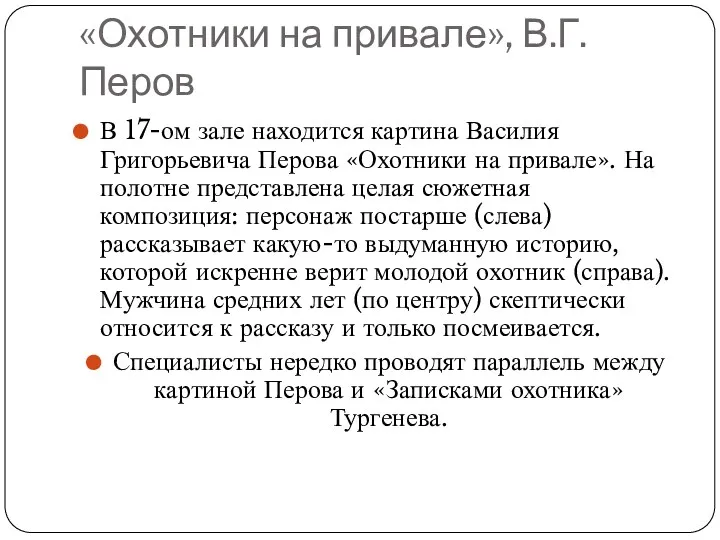 «Охотники на привале», В.Г. Перов

В 17-ом зале находится картина Василия Григорьевича Перова «Охотники на привале». На полотне представлена целая сюжетная композиция: персонаж постарше (слева) рассказывает какую-то выдуманную историю, которой искренне верит молодой охотник (справа). Мужчина средних лет (по центру) скептически относится к рассказу и только посмеивается.

Специалисты нередко проводят параллель между картиной Перова и «Записками охотника» Тургенева.